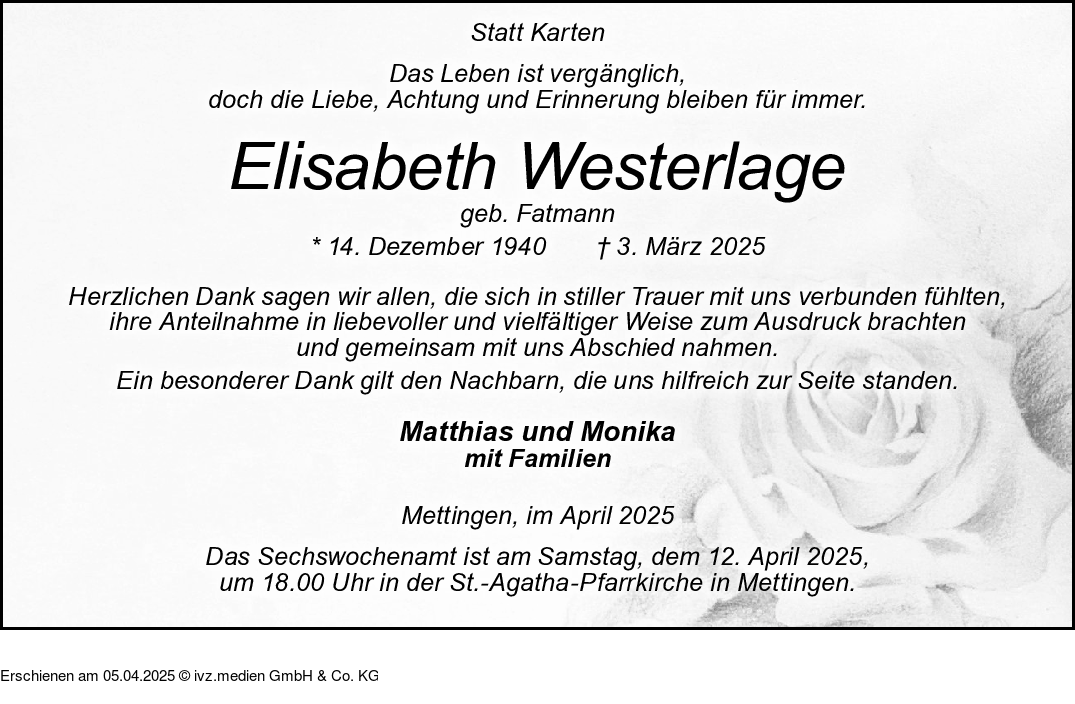 Statt Karten

Das Leben ist vergänglich,
doch die Liebe, Achtung und Erinnerung bleiben für immer.

Elisabeth Westerlage
geb. Fatmann

* 14. Dezember 1940 † 3. März 2025

Herzlichen Dank sagen wir allen, die sich in stiller Trauer mit uns verbunden fühlten, ihre Anteilnahme in liebevoller und vielfältiger Weise zum Ausdruck brachten und gemeinsam mit uns Abschied nahmen.
Ein besonderer Dank gilt den Nachbarn, die uns hilfreich zur Seite standen.

Matthias und Monika
mit Familien

Mettingen, im April 2025

Das Sechswochenamt ist am Samstag, dem 12. April 2025,
um 18.00 Uhr in der St.-Agatha-Pfarrkirche in Mettingen.

Erschienen am 05.04.2025 © ivz.medien GmbH & Co. KG